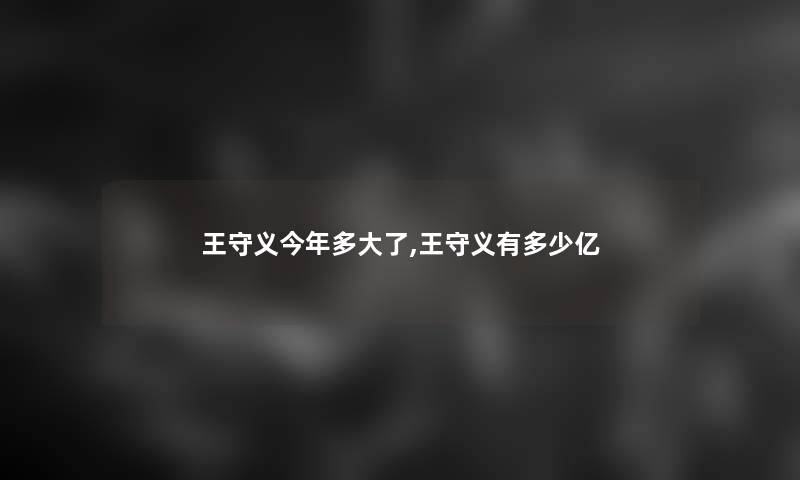 王守义今年多大了,王守义有多少亿